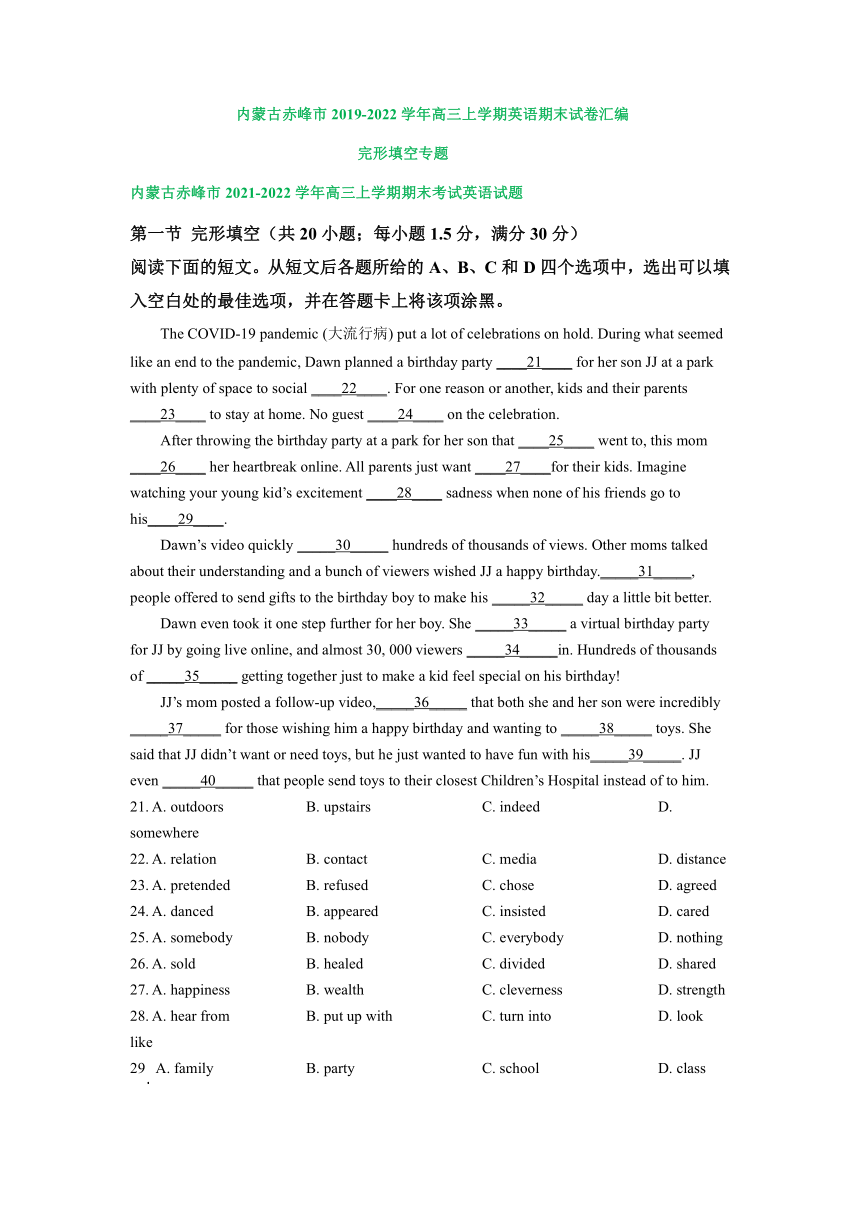 内蒙古赤峰市 2019-2022 学年高三上学期英语期末试卷汇编

完形填空专题

内蒙古赤峰市 2021-2022 学年高三上学期期末考试英语试题

第一节 完形填空（共 20 小题；每小题 1.5 分，满分 30 分）

阅读下面的短文。从短文后各题所给的 A、B、C 和 D 四个选项中，选出可以填入空白处的最佳选项，并在答题卡上将该项涂黑。

The COVID-19 pandemic (大流行病) put a lot of celebrations on hold. During what seemed like an end to the pandemic, Dawn planned a birthday party ____21____ for her son JJ at a park with plenty of space to social ____22____. For one reason or another, kids and their parents ____23____ to stay at home. No guest ____24____ on the celebration.

After throwing the birthday party at a park for her son that ____25____ went to, this mom ____26____ her heartbreak online. All parents just want ____27____for their kids. Imagine watching your young kid's excitement ____28____ sadness when none of his friends go to his____29____.

Dawn's video quickly _____30_____ hundreds of thousands of views. Other moms talked about their understanding and a bunch of viewers wished JJ a happy birthday._____31_____, people offered to send gifts to the birthday boy to make his _____32_____ day a little bit better.

Dawn even took it one step further for her boy. She _____33_____ a virtual birthday party for JJ by going live online, and almost 30, 000 viewers _____34_____in. Hundreds of thousands of _____35_____ getting together just to make a kid feel special on his birthday!

JJ's mom posted a follow-up video,_____36_____ that both she and her son were incredibly _____37_____ for those wishing him a happy birthday and wanting to _____38_____ toys. She said that JJ didn't want or need toys, but he just wanted to have fun with his_____39_____. JJ even _____40_____ that people send toys to their closest Children's Hospital instead of to him.

21. A. outdoors B. upstairs C. indeed D. somewhere
22. A. relation B. contact C. media D. distance
23. A. pretended B. refused C. chose D. agreed
24. A. danced B. appeared C. insisted D. cared
25. A. somebody B. nobody C. everybody D. nothing
26. A. sold B. healed C. divided D. shared
27. A. happiness B. wealth C. cleverness D. strength
28. A. hear from B. put up with C. turn into D. look like
29. A. family B. party C. school D. class